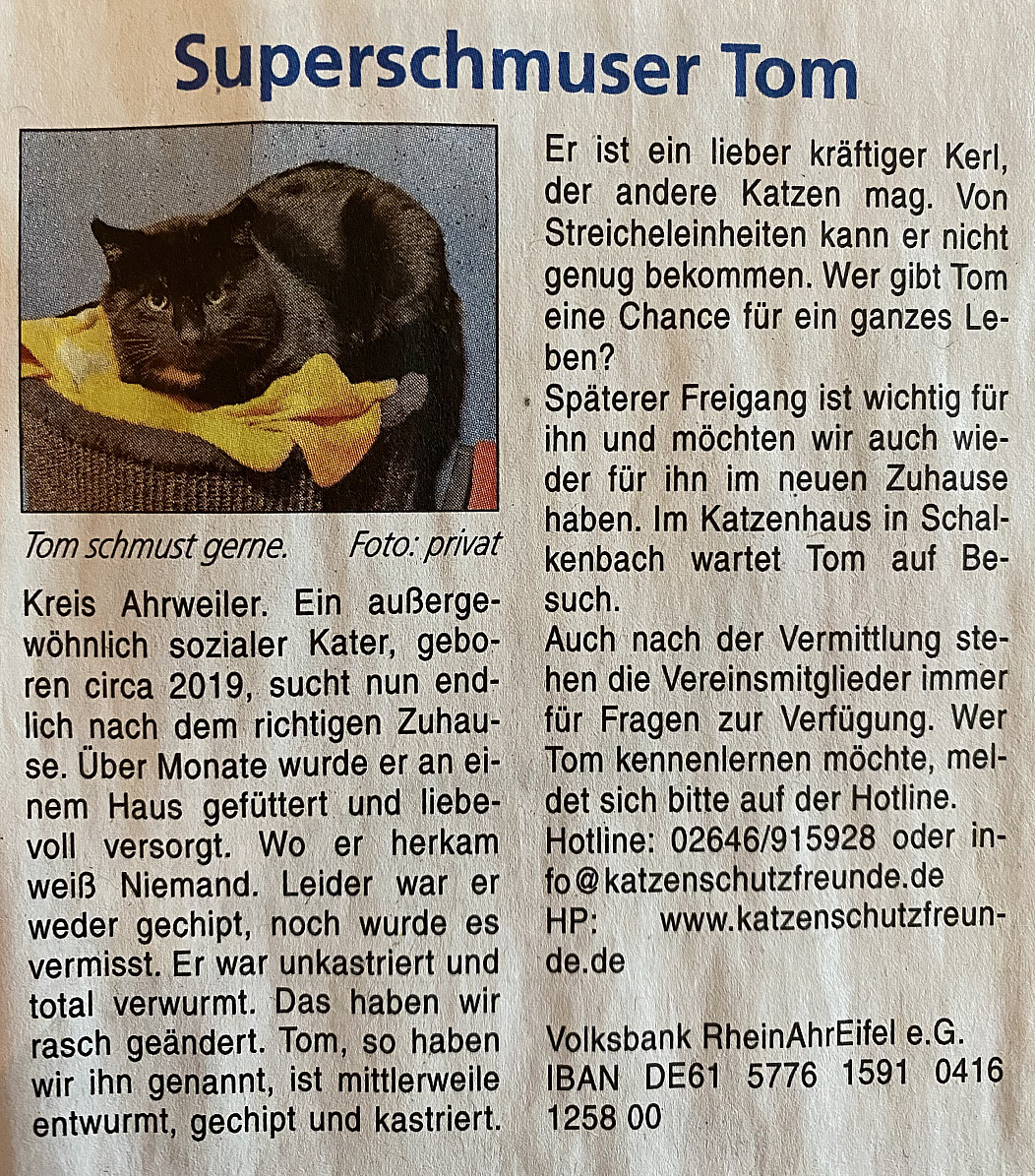 Superschmuser Tom

Tom schmust gerne. Foto: privat

Kreis Ahrweiler. Ein außergewöhnlich sozialer Kater, geboren circa 2019, sucht nun endlich nach dem richtigen Zuhause. Über Monate wurde er an einem Haus gefüttert und liebevoll versorgt. Wo er herkam weiß Niemand. Leider war er weder gechipt, noch wurde es vermisst. Er war unkastriert und total verwurmt. Das haben wir rasch geändert. Tom, so haben wir ihn genannt, ist mittlerweile entwurmt, gechipt und kastriert.

Er ist ein lieber kräftiger Kerl, der andere Katzen mag. Von Streicheleinheiten kann er nicht genug bekommen. Wer gibt Tom eine Chance für ein ganzes Leben?

Späterer Freigang ist wichtig für ihn und möchten wir auch wieder für ihn im neuen Zuhause haben. Im Katzenhaus in Schalkenbach wartet Tom auf Besuch.

Auch nach der Vermittlung stehen die Vereinsmitglieder immer für Fragen zur Verfügung. Wer Tom kennenlernen möchte, meldet sich bitte auf der Hotline.

Hotline: 02646/915928 oder info@katzenschutzfreunde.de
HP: www.katzenschutzfreunde.de

Volksbank RheinAhrEifel e.G.
IBAN DE61 5776 1591 0416 1258 00